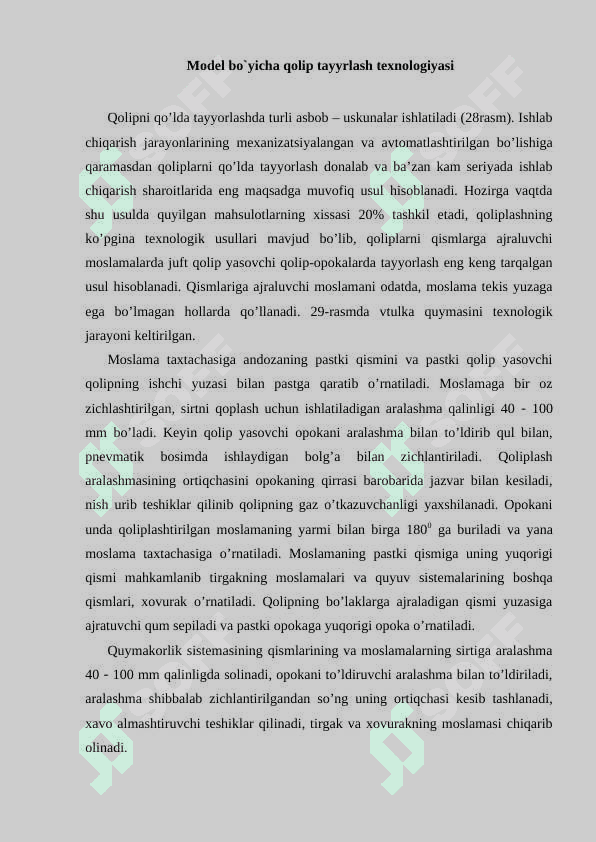 Model bo`yicha qolip tayyrlash texnologiyasi

Qolipni qo’lda tayyorlashda turli asbob – uskunalar ishlatiladi (28rasm). Ishlab chiqarish jarayonlarining mexanizatsiyalangan va avtomatlashtirilgan bo’lishiga qaramasdan qoliplarni qo’lda tayyorlash donalab va ba’zan kam seriyada ishlab chiqarish sharoitlarida eng maqsadga muvofiq usul hisoblanadi. Hozirga vaqtda shu usulda quyilgan mahsulotlarning xissasi 20% tashkil etadi, qoliplashning ko’pgina texnologik usullari mavjud bo’lib, qoliplarni qismlarga ajraluvchi moslamalarda juft qolip yasovchi qolip-opokalarda tayyorlash eng keng tarqalgan usul hisoblanadi. Qismlariga ajraluvchi moslamani odatda, moslama tekis yuzaga ega bo’lmagan hollarda qo’llanadi. 29-rasmda vtulka quymasini texnologik jarayoni keltirilgan.

Moslama taxtachasiga andozaning pastki qismini va pastki qolip yasovchi qolipning ishchi yuzasi bilan pastga qaratib o’rnatiladi. Moslamaga bir oz zichlashtirilgan, sirtni qoplash uchun ishlatiladigan aralashma qalinligi 40 - 100 mm bo’ladi. Keyin qolip yasovchi opokani aralashma bilan to’ldirib qul bilan, pnevmatik bosimda ishlaydigan bolg’a bilan zichlantiriladi. Qoliplash aralashmasining ortiqchasini opokaning qirrasi barobarida jazvar bilan kesiladi, nish urib teshiklar qilinib qolipning gaz o’tkazuvchanligi yaxshilanadi. Opokani unda qoliplashtirilgan moslamaning yarmi bilan birga $180^0$ ga buriladi va yana moslama taxtachasiga o’rnatiladi. Moslamaning pastki qismiga uning yuqorigi qismi mahkamlanib tirgakning moslamalari va quyuv sistemalarining boshqa qismlari, xovurak o’rnatiladi. Qolipning bo’laklarga ajraladigan qismi yuzasiga ajratuvchi qum sepiladi va pastki opokaga yuqorigi opoka o’rnatiladi.

Quymakorlik sistemasining qismlarining va moslamalarning sirtiga aralashma 40 - 100 mm qalinligda solinadi, opokani to’ldiruvchi aralashma bilan to’ldiriladi, aralashma shibbalab zichlantirilgandan so’ng uning ortiqchasi kesib tashlanadi, xavo almashtiruvchi teshiklar qilinadi, tirgak va xovurakning moslamasi chiqarib olinadi.